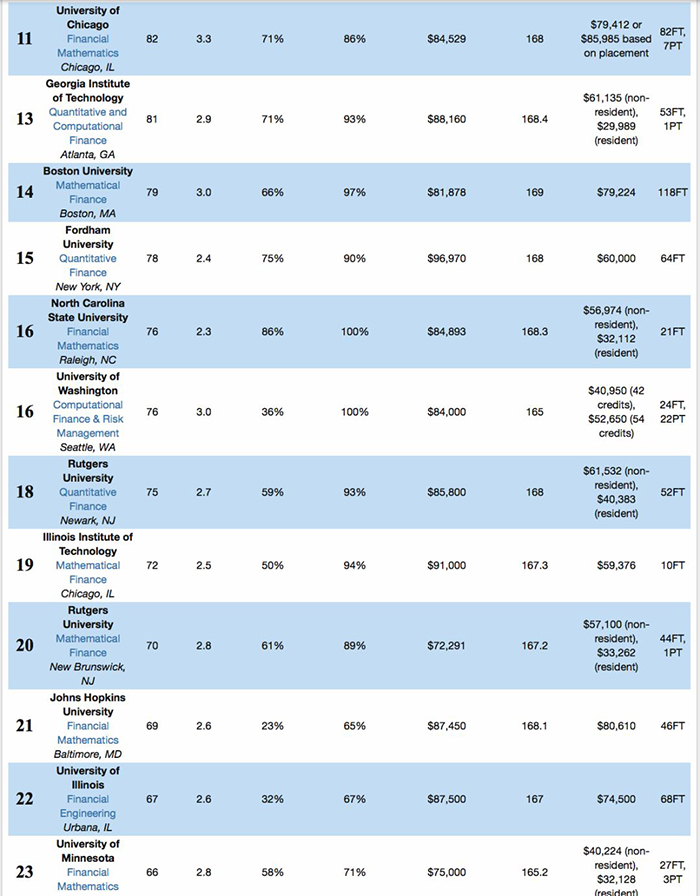 | | | | | | | | | | |
|---|---|---|---|---|---|---|---|---|---|
| 11 | University of Chicago Financial Mathematics Chicago, IL | 82 | 3.3 | 71% | 86% | $84,529 | 168 | $79,412 or $85,985 based on placement | 82FT, 7PT |
| 13 | Georgia Institute of Technology Quantitative and Computational Finance Atlanta, GA | 81 | 2.9 | 71% | 93% | $88,160 | 168.4 | $61,135 (non-resident), $29,989 (resident) | 53FT, 1PT |
| 14 | Boston University Mathematical Finance Boston, MA | 79 | 3.0 | 66% | 97% | $81,878 | 169 | $79,224 | 118FT |
| 15 | Fordham University Quantitative Finance New York, NY | 78 | 2.4 | 75% | 90% | $96,970 | 168 | $60,000 | 64FT |
| 16 | North Carolina State University Financial Mathematics Raleigh, NC | 76 | 2.3 | 86% | 100% | $84,893 | 168.3 | $56,974 (non-resident), $32,112 (resident) | 21FT |
| 16 | University of Washington Computational Finance & Risk Management Seattle, WA | 76 | 3.0 | 36% | 100% | $84,000 | 165 | $40,950 (42 credits), $52,650 (54 credits) | 24FT, 22PT |
| 18 | Rutgers University Quantitative Finance Newark, NJ | 75 | 2.7 | 59% | 93% | $85,800 | 168 | $61,532 (non-resident), $40,383 (resident) | 52FT |
| 19 | Illinois Institute of Technology Mathematical Finance Chicago, IL | 72 | 2.5 | 50% | 94% | $91,000 | 167.3 | $59,376 | 10FT |
| 20 | Rutgers University Mathematical Finance New Brunswick, NJ | 70 | 2.8 | 61% | 89% | $72,291 | 167.2 | $57,100 (non-resident), $33,262 (resident) | 44FT, 1PT |
| 21 | Johns Hopkins University Financial Mathematics Baltimore, MD | 69 | 2.6 | 23% | 65% | $87,450 | 168.1 | $80,610 | 46FT |
| 22 | University of Illinois Financial Engineering Urbana, IL | 67 | 2.6 | 32% | 67% | $87,500 | 167 | $74,500 | 68FT |
| 23 | University of Minnesota Financial Mathematics | 66 | 2.8 | 58% | 71% | $75,000 | 165.2 | $40,224 (non-resident), $32,128 (resident) | 27FT, 3PT |